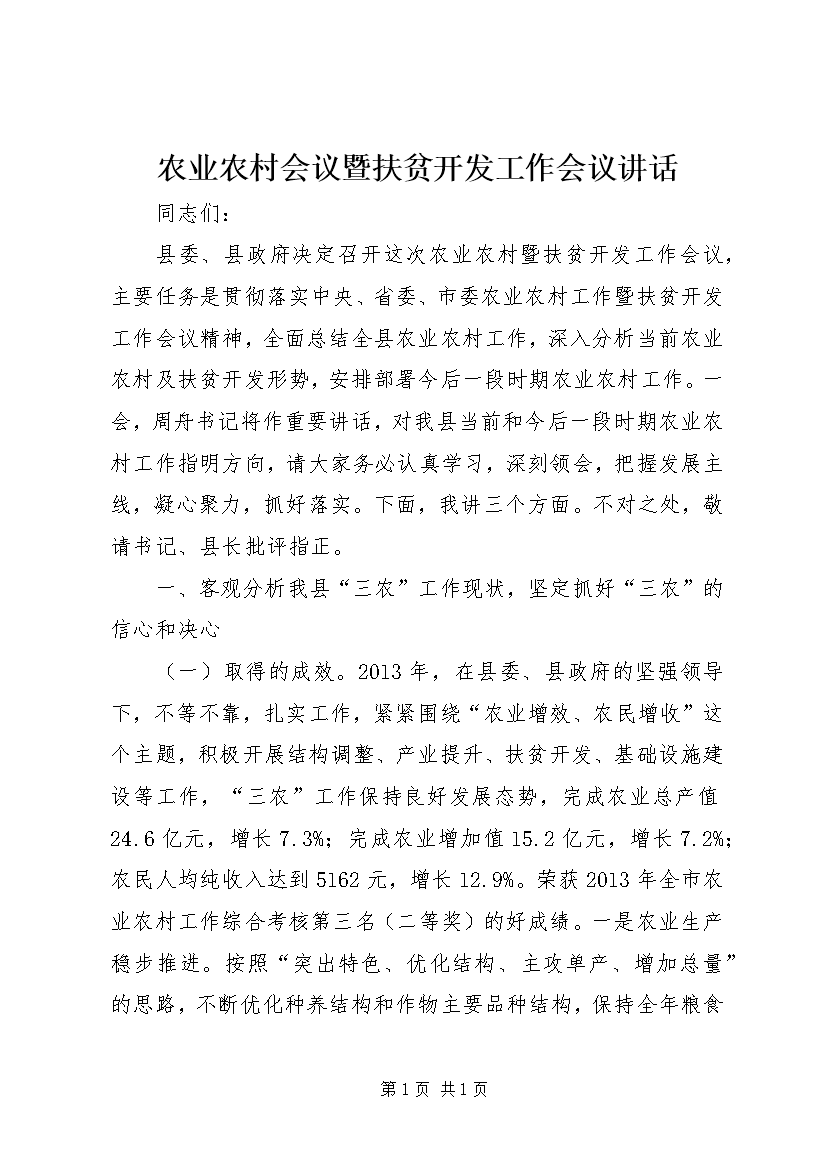 农业农村会议暨扶贫开发工作会议讲话

同志们：

县委、县政府决定召开这次农业农村暨扶贫开发工作会议，主要任务是贯彻落实中央、省委、市委农业农村工作暨扶贫开发工作会议精神，全面总结全县农业农村工作，深入分析当前农业农村及扶贫开发形势，安排部署今后一段时期农业农村工作。一会，周舟书记将作重要讲话，对我县当前和今后一段时期农业农村工作指明方向，请大家务必认真学习，深刻领会，把握发展主线，凝心聚力，抓好落实。下面，我讲三个方面。不对之处，敬请书记、县长批评指正。

一、客观分析我县“三农”工作现状，坚定抓好“三农”的信心和决心

（一）取得的成效。2013年，在县委、县政府的坚强领导下，不等不靠，扎实工作，紧紧围绕“农业增效、农民增收”这个主题，积极开展结构调整、产业提升、扶贫开发、基础设施建设等工作，“三农”工作保持良好发展态势，完成农业总产值24.6亿元，增长7.3%；完成农业增加值15.2亿元，增长7.2%；农民人均纯收入达到5162元，增长12.9%。荣获2013年全市农业农村工作综合考核第三名（二等奖）的好成绩。一是农业生产稳步推进。按照“突出特色、优化结构、主攻单产、增加总量”的思路，不断优化种养结构和作物主要品种结构，保持全年粮食

第1页 共1页